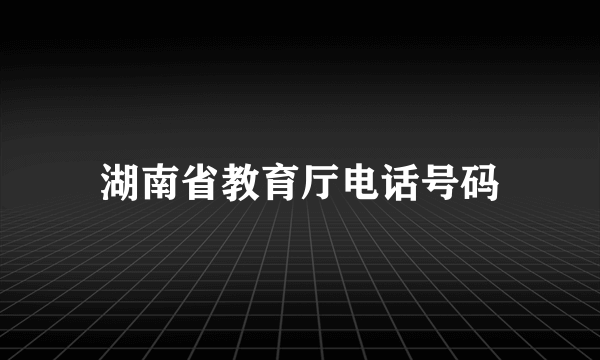 湖南省教育厅电话号码